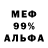 МЕФ
99%
АЛЬФА